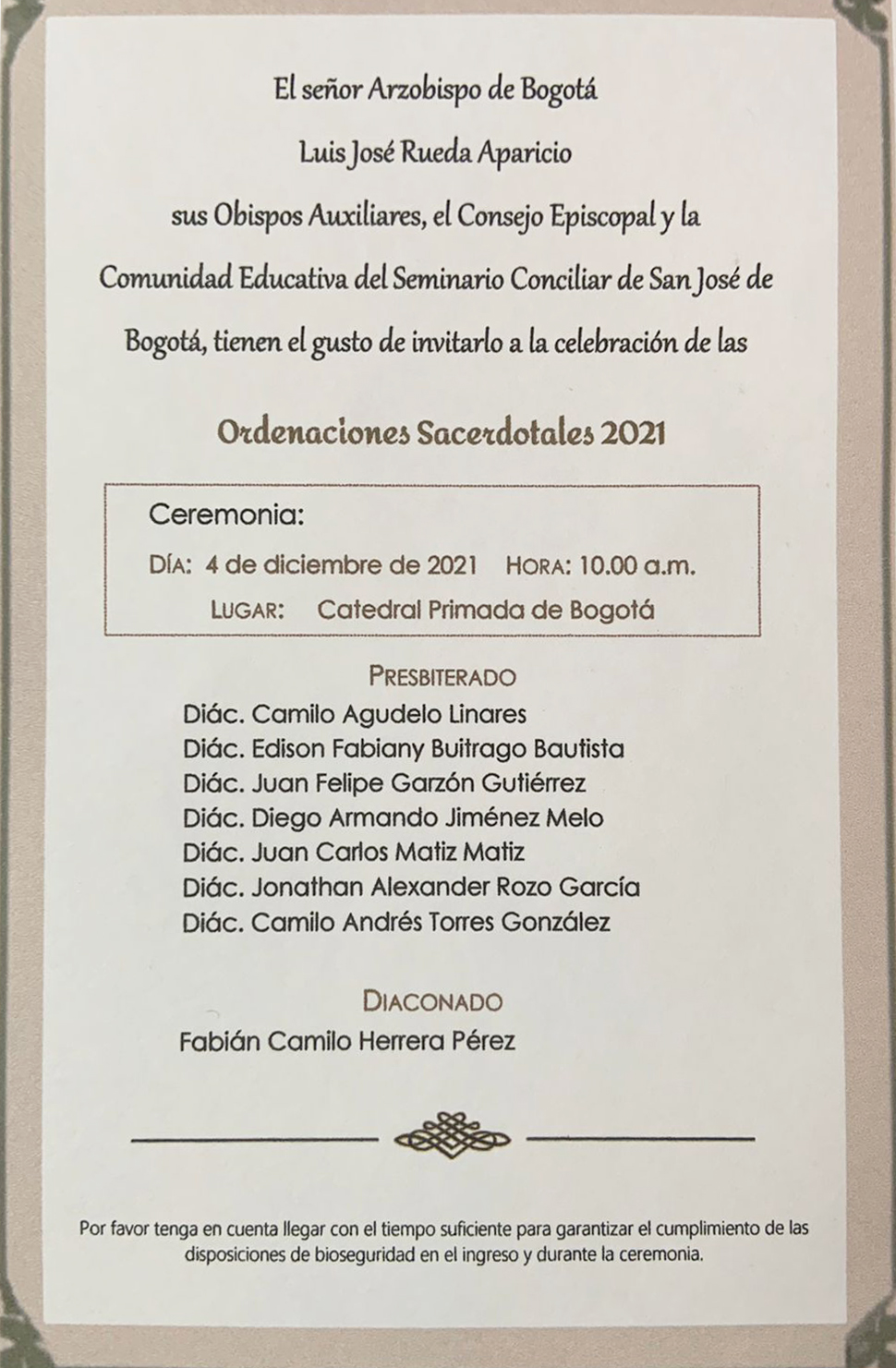 El señor Arzobispo de Bogotá
Luis José Rueda Aparicio
sus Obispos Auxiliares, el Consejo Episcopal y la Comunidad Educativa del Seminario Conciliar de San José de Bogotá, tienen el gusto de invitarlo a la celebración de las

Ordenaciones Sacerdotales 2021

Ceremonia:
DÍA: 4 de diciembre de 2021 HORA: 10.00 a.m.
LUGAR: Catedral Primada de Bogotá

PRESBITERADO
Diác. Camilo Agudelo Linares
Diác. Edison Fabiany Buitrago Bautista
Diác. Juan Felipe Garzón Gutiérrez
Diác. Diego Armando Jiménez Melo
Diác. Juan Carlos Matiz Matiz
Diác. Jonathan Alexander Rozo García
Diác. Camilo Andrés Torres González

DIACONADO
Fabián Camilo Herrera Pérez

Por favor tenga en cuenta llegar con el tiempo suficiente para garantizar el cumplimiento de las disposiciones de bioseguridad en el ingreso y durante la ceremonia.